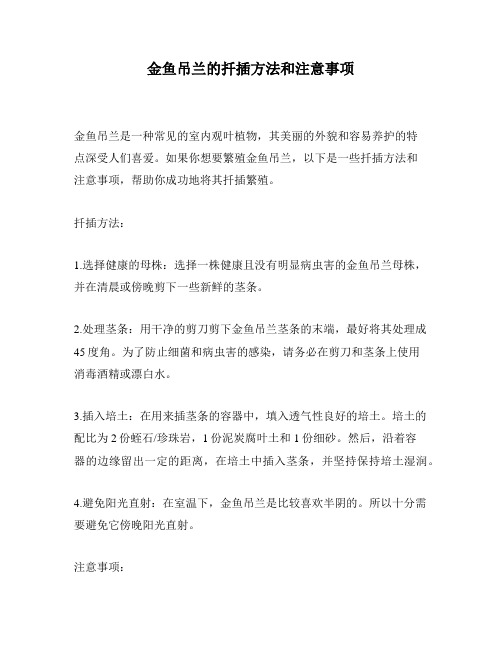 金鱼吊兰的扦插方法和注意事项

金鱼吊兰是一种常见的室内观叶植物，其美丽的外貌和容易养护的特点深受人们喜爱。如果你想要繁殖金鱼吊兰，以下是一些扦插方法和注意事项，帮助你成功地将其扦插繁殖。

扦插方法：

1.选择健康的母株：选择一株健康且没有明显病虫害的金鱼吊兰母株，并在清晨或傍晚剪下一些新鲜的茎条。

2.处理茎条：用干净的剪刀剪下金鱼吊兰茎条的末端，最好将其处理成45度角。为了防止细菌和病虫害的感染，请务必在剪刀和茎条上使用消毒酒精或漂白水。

3.插入培土：在用来插茎条的容器中，填入透气性良好的培土。培土的配比为2份蛭石/珍珠岩，1份泥炭腐叶土和1份细砂。然后，沿着容器的边缘留出一定的距离，在培土中插入茎条，并坚持保持培土湿润。

4.避免阳光直射：在室温下，金鱼吊兰是比较喜欢半阴的。所以十分需要避免它傍晚阳光直射。

注意事项：